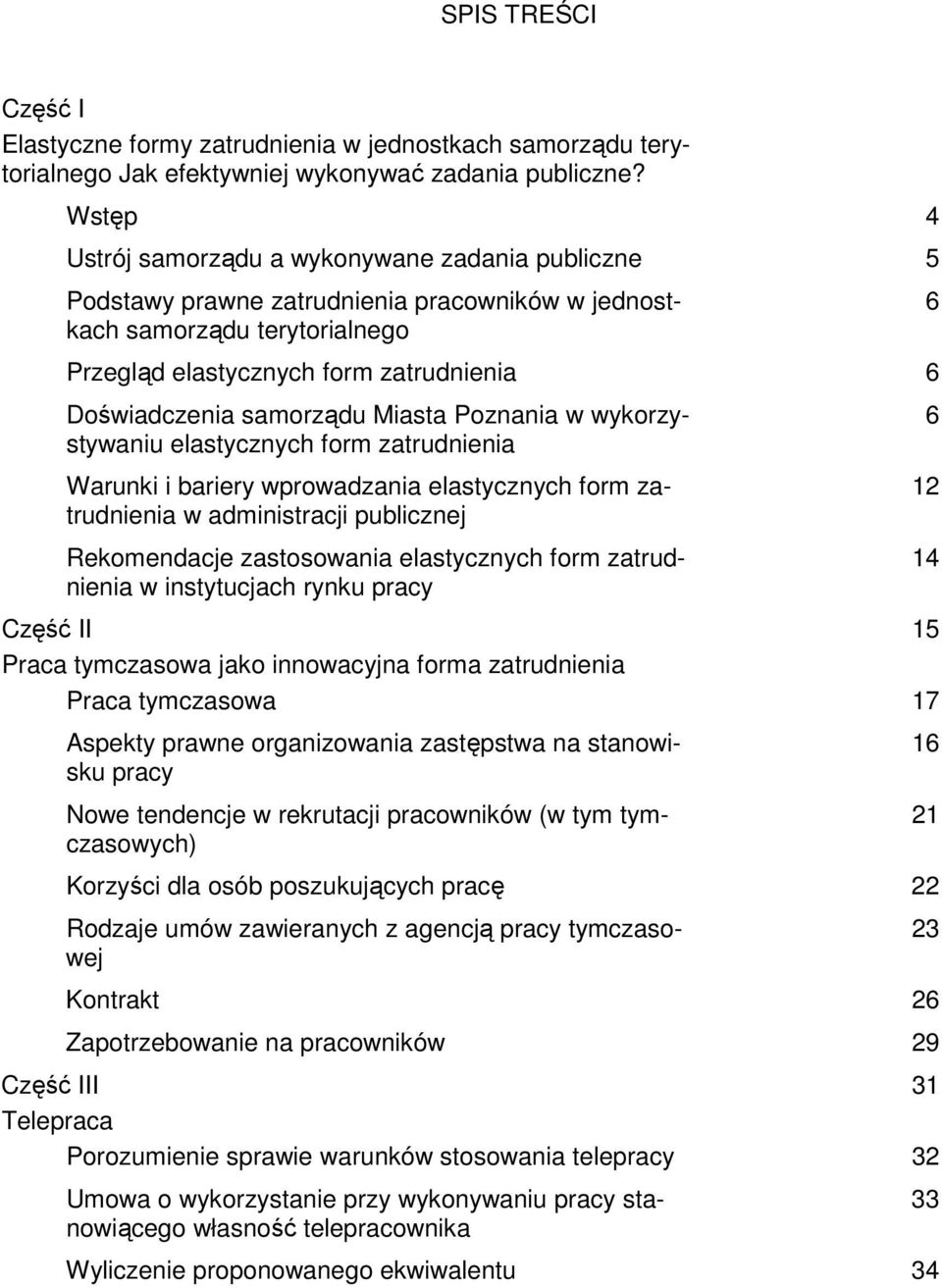 SPIS TREŚCI

Część I

Elastyczne formy zatrudnienia w jednostkach samorządu terytorialnego Jak efektywniej wykonywać zadania publiczne?

Wstęp 4

Ustrój samorządu a wykonywane zadania publiczne 5

Podstawy prawne zatrudnienia pracowników w jednostkach samorządu terytorialnego 6

Przegląd elastycznych form zatrudnienia 6

Doświadczenia samorządu Miasta Poznania w wykorzystywaniu elastycznych form zatrudnienia 6

Warunki i bariery wprowadzania elastycznych form zatrudnienia w administracji publicznej 12

Rekomendacje zastosowania elastycznych form zatrudnienia w instytucjach rynku pracy 14

Część II 15

Praca tymczasowa jako innowacyjna forma zatrudnienia

Praca tymczasowa 17

Aspekty prawne organizowania zastępstwa na stanowisku pracy 16

Nowe tendencje w rekrutacji pracowników (w tym tymczasowych) 21

Korzyści dla osób poszukujących pracę 22

Rodzaje umów zawieranych z agencją pracy tymczasowej 23

Kontrakt 26

Zapotrzebowanie na pracowników 29

Część III 31

Telepraca

Porozumienie sprawie warunków stosowania telepracy 32

Umowa o wykorzystanie przy wykonywaniu pracy stanowiącego własność telepracownika 33

Wyliczenie proponowanego ekwiwalentu 34